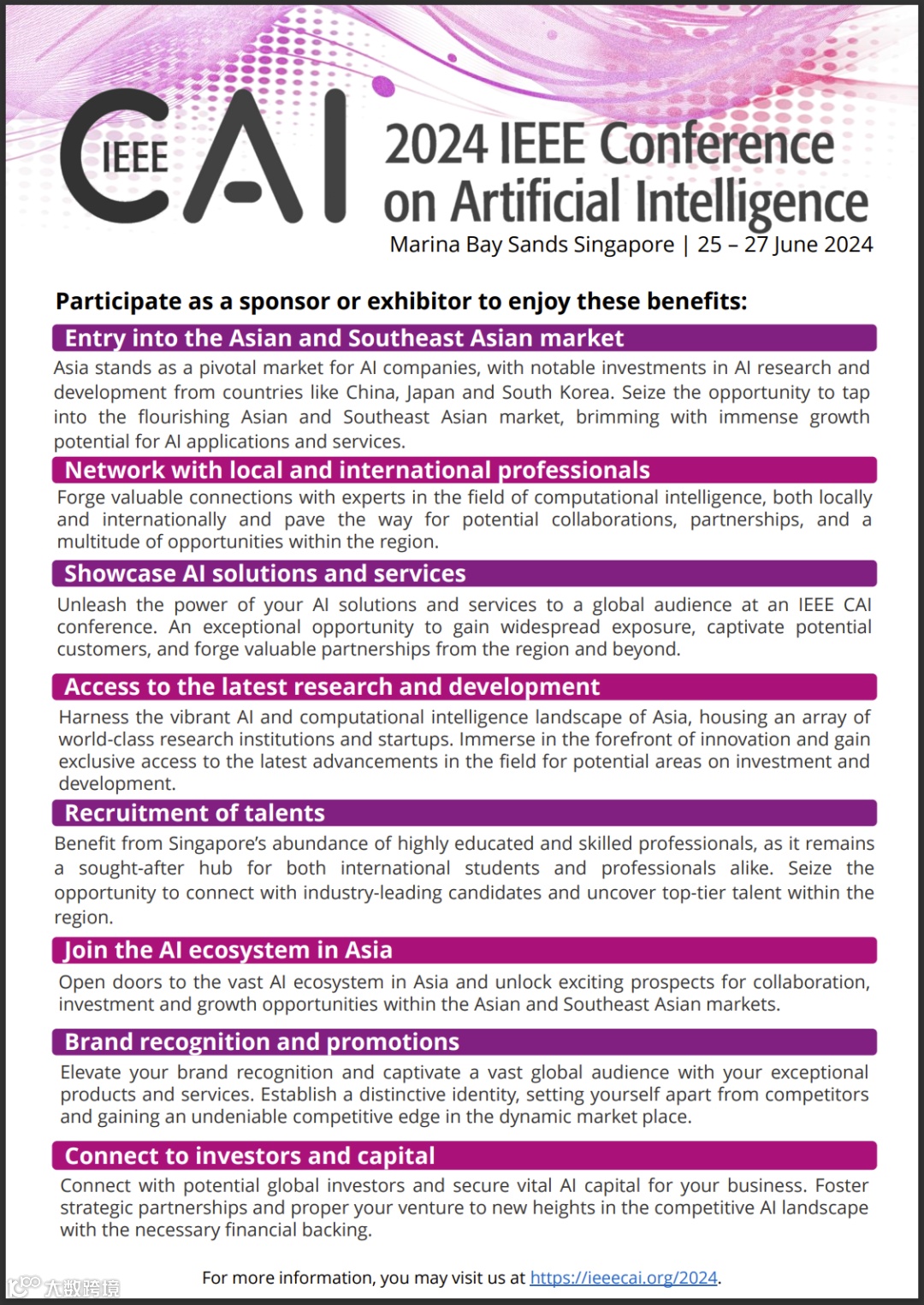 IEEE CAI

2024 IEEE Conference on Artificial Intelligence

Marina Bay Sands Singapore | 25 – 27 June 2024

Participate as a sponsor or exhibitor to enjoy these benefits:

Entry into the Asian and Southeast Asian market

Asia stands as a pivotal market for AI companies, with notable investments in AI research and development from countries like China, Japan and South Korea. Seize the opportunity to tap into the flourishing Asian and Southeast Asian market, brimming with immense growth potential for AI applications and services.

Network with local and international professionals

Forge valuable connections with experts in the field of computational intelligence, both locally and internationally and pave the way for potential collaborations, partnerships, and a multitude of opportunities within the region.

Showcase AI solutions and services

Unleash the power of your AI solutions and services to a global audience at an IEEE CAI conference. An exceptional opportunity to gain widespread exposure, captivate potential customers, and forge valuable partnerships from the region and beyond.

Access to the latest research and development

Harness the vibrant AI and computational intelligence landscape of Asia, housing an array of world-class research institutions and startups. Immerse in the forefront of innovation and gain exclusive access to the latest advancements in the field for potential areas on investment and development.

Recruitment of talents

Benefit from Singapore's abundance of highly educated and skilled professionals, as it remains a sought-after hub for both international students and professionals alike. Seize the opportunity to connect with industry-leading candidates and uncover top-tier talent within the region.

Join the AI ecosystem in Asia

Open doors to the vast AI ecosystem in Asia and unlock exciting prospects for collaboration, investment and growth opportunities within the Asian and Southeast Asian markets.

Brand recognition and promotions

Elevate your brand recognition and captivate a vast global audience with your exceptional products and services. Establish a distinctive identity, setting yourself apart from competitors and gaining an undeniable competitive edge in the dynamic market place.

Connect to investors and capital

Connect with potential global investors and secure vital AI capital for your business. Foster strategic partnerships and proper your venture to new heights in the competitive AI landscape with the necessary financial backing.

For more information, you may visit us at https://ieeecai.org/2024.

大数跨境